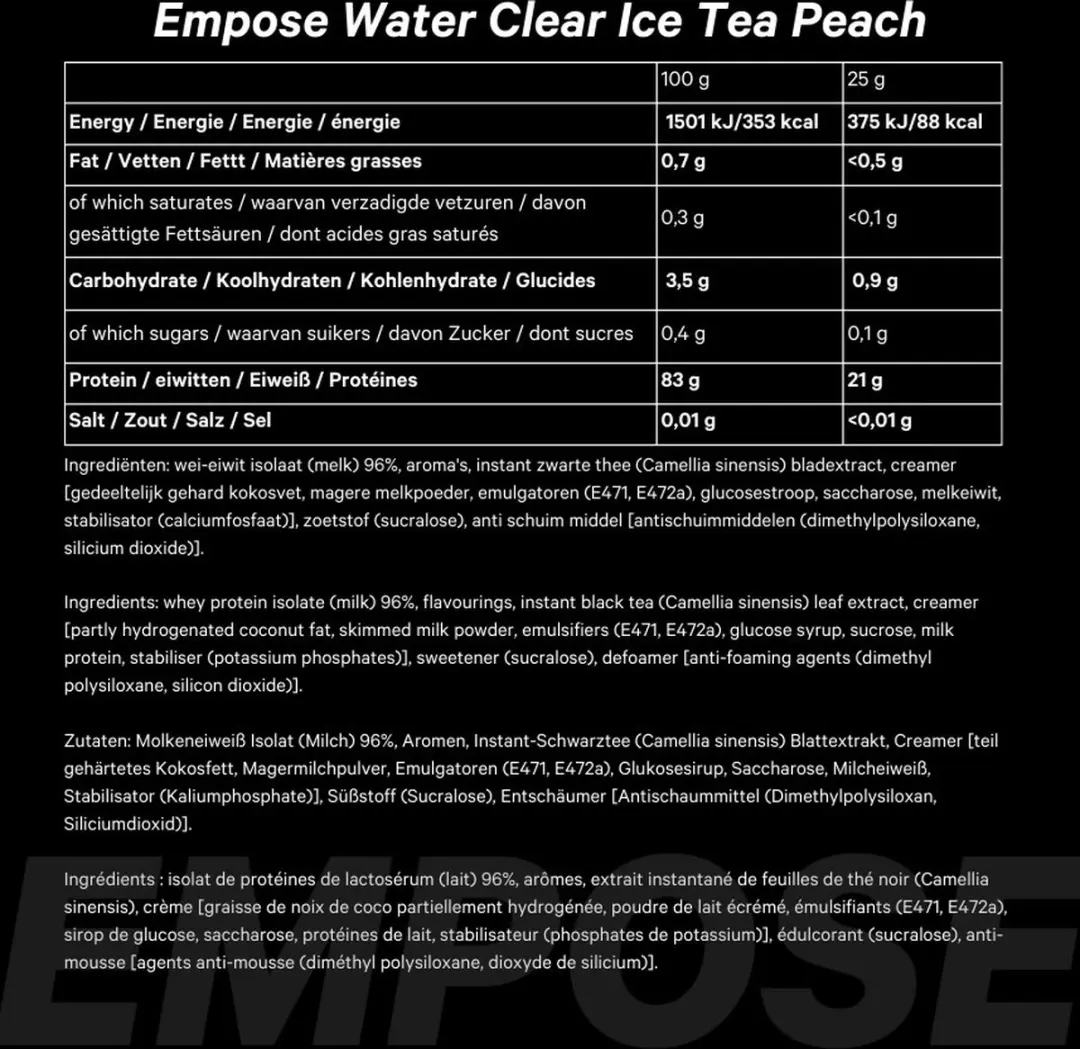 Empose Water Clear Ice Tea Peach

| | 100 g | 25 g |
|---|---|---|
| Energy / Energie / Energie / énergie | 1501 kJ/353 kcal | 375 kJ/88 kcal |
| Fat / Vetten / Fettt / Matières grasses | 0,7 g | <0,5 g |
| of which saturates / waarvan verzadigde vetzuren / davon gesättigte Fettsäuren / dont acides gras saturés | 0,3 g | <0,1 g |
| Carbohydrate / Koolhydraten / Kohlenhydrate / Glucides | 3,5 g | 0,9 g |
| of which sugars / waarvan suikers / davon Zucker / dont sucres | 0,4 g | 0,1 g |
| Protein / eiwitten / Eiweiß / Protéines | 83 g | 21 g |
| Salt / Zout / Salz / Sel | 0,01 g | <0,01 g |

Ingrediënten: wei-eiwit isolaat (melk) 96%, aroma's, instant zwarte thee (Camellia sinensis) bladextract, creamer [gedeeltelijk gehard kokosvet, magere melkpoeder, emulgatoren (E471, E472a), glucosestroop, saccharose, melkeiwit, stabilisator (calciumfosfaat)], zoetstof (sucralose), anti schuim middel [antischuimmiddelen (dimethylpolysiloxane, silicium dioxide)].

Ingredients: whey protein isolate (milk) 96%, flavourings, instant black tea (Camellia sinensis) leaf extract, creamer [partly hydrogenated coconut fat, skimmed milk powder, emulsifiers (E471, E472a), glucose syrup, sucrose, milk protein, stabiliser (potassium phosphates)], sweetener (sucralose), defoamer [anti-foaming agents (dimethyl polysiloxane, silicon dioxide)].

Zutaten: Molkeneiweiß Isolat (Milch) 96%, Aromen, Instant-Schwarztee (Camellia sinensis) Blattextrakt, Creamer [teil gehärtetes Kokosfett, Magermilchpulver, Emulgatoren (E471, E472a), Glukosesirup, Saccharose, Milcheiweiß, Stabilisator (Kaliumphosphate)], Süßstoff (Sucralose), Entschäumer [Antischaummittel (Dimethylpolysiloxan, Siliciumdioxid)].

Ingrédients : isolat de protéines de lactosérum (lait) 96%, arômes, extrait instantané de feuilles de thé noir (Camellia sinensis), crème [graisse de noix de coco partiellement hydrogénée, poudre de lait écrémé, émulsifiants (E471, E472a), sirop de glucose, saccharose, protéines de lait, stabilisateur (phosphates de potassium)], édulcorant (sucralose), anti-mousse [agents anti-mousse (diméthyl polysiloxane, dioxyde de silicium)].

EMPOSE